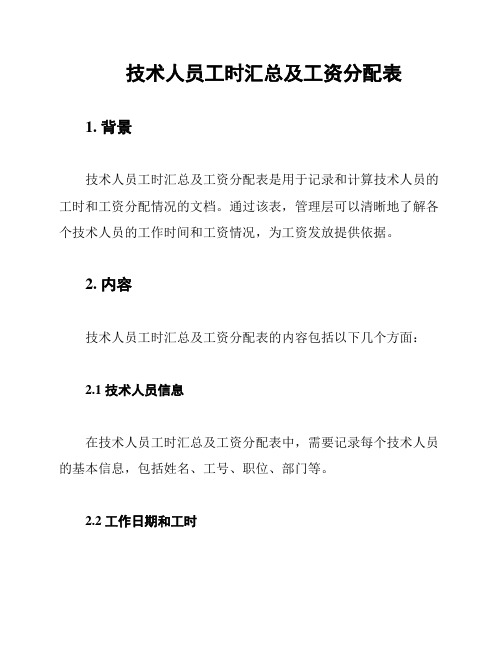 技术人员工时汇总及工资分配表

1. 背景

技术人员工时汇总及工资分配表是用于记录和计算技术人员的工时和工资分配情况的文档。通过该表，管理层可以清晰地了解各个技术人员的工作时间和工资情况，为工资发放提供依据。

2. 内容

技术人员工时汇总及工资分配表的内容包括以下几个方面：

2.1 技术人员信息

在技术人员工时汇总及工资分配表中，需要记录每个技术人员的基本信息，包括姓名、工号、职位、部门等。

2.2 工作日期和工时